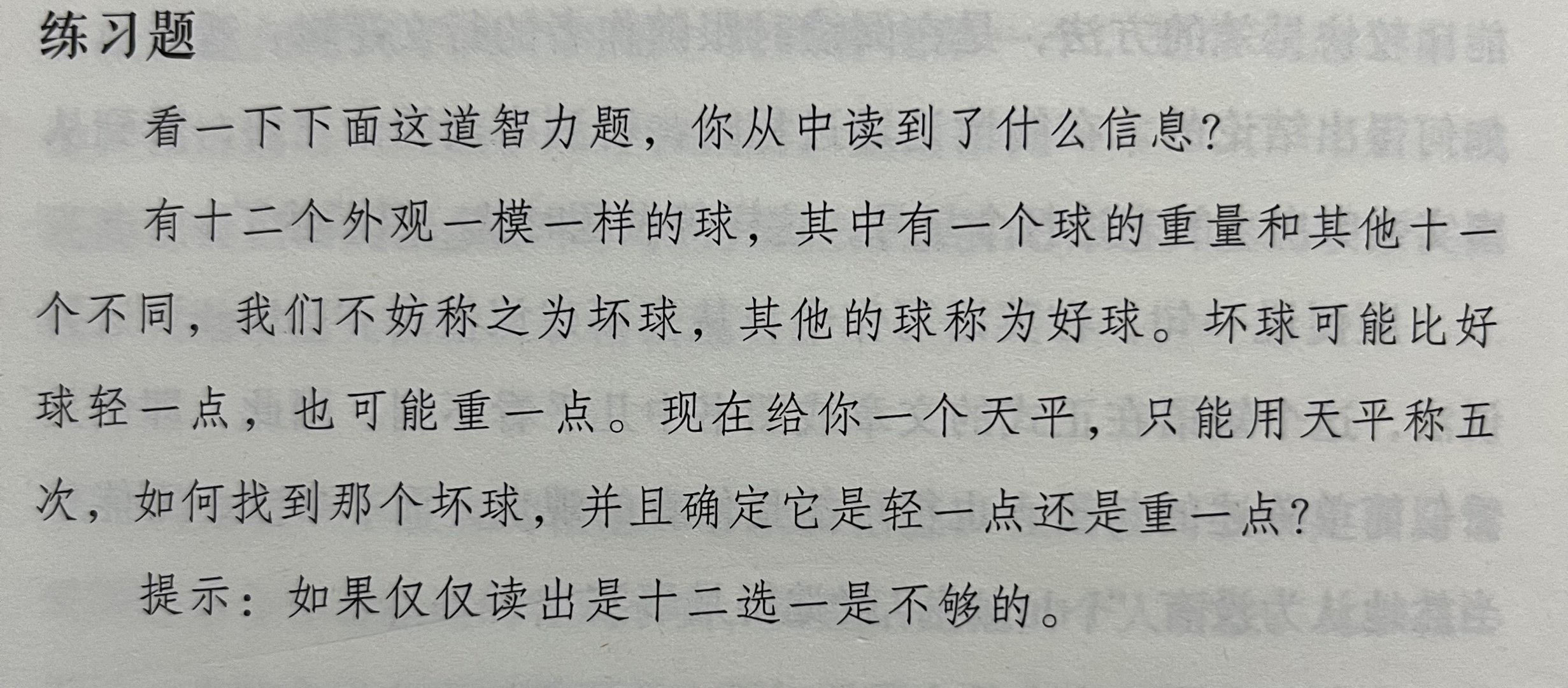 练习题

看一下下面这道智力题，你从中读到了什么信息？

有十二个外观一模一样的球，其中有一个球的重量和其他十一个不同，我们不妨称之为坏球，其他的球称为好球。坏球可能比好球轻一点，也可能重一点。现在给你一个天平，只能用天平称五次，如何找到那个坏球，并且确定它是轻一点还是重一点？

提示：如果仅仅读出是十二选一是不够的。